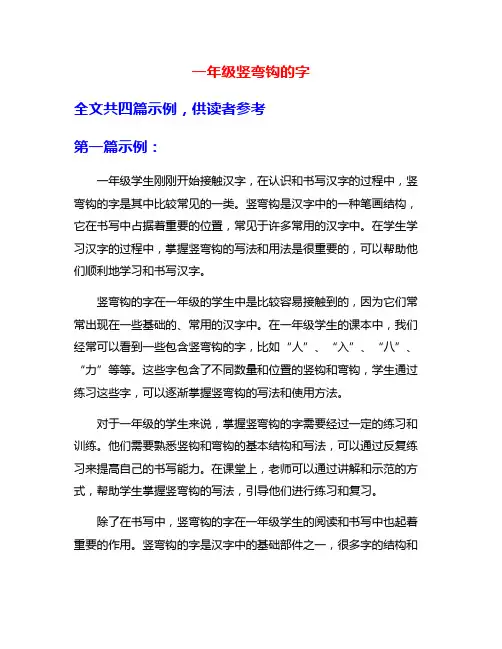 一年级竖弯钩的字

全文共四篇示例，供读者参考

第一篇示例：

一年级学生刚刚开始接触汉字，在认识和书写汉字的过程中，竖弯钩的字是其中比较常见的一类。竖弯钩是汉字中的一种笔画结构，它在书写中占据着重要的位置，常见于许多常用的汉字中。在学生学习汉字的过程中，掌握竖弯钩的写法和用法是很重要的，可以帮助他们顺利地学习和书写汉字。

竖弯钩的字在一年级的学生中是比较容易接触到的，因为它们常常出现在一些基础的、常用的汉字中。在一年级学生的课本中，我们经常可以看到一些包含竖弯钩的字，比如“人”、“入”、“八”、“力”等等。这些字包含了不同数量和位置的竖钩和弯钩，学生通过练习这些字，可以逐渐掌握竖弯钩的写法和使用方法。

对于一年级的学生来说，掌握竖弯钩的字需要经过一定的练习和训练。他们需要熟悉竖钩和弯钩的基本结构和写法，可以通过反复练习来提高自己的书写能力。在课堂上，老师可以通过讲解和示范的方式，帮助学生掌握竖弯钩的写法，引导他们进行练习和复习。

除了在书写中，竖弯钩的字在一年级学生的阅读和书写中也起着重要的作用。竖弯钩的字是汉字中的基础部件之一，很多字的结构和